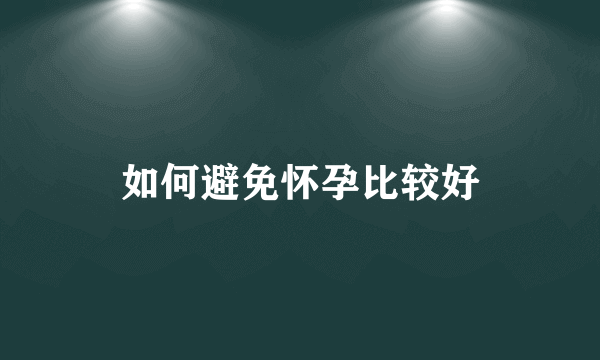 如何避免怀孕比较好